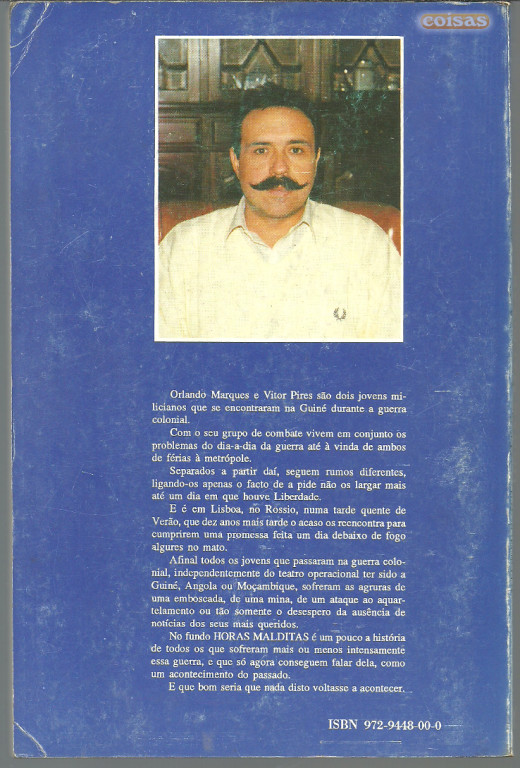 coisas

Orlando Marques e Vitor Pires são dois jovens milicianos que se encontraram na Guiné durante a guerra colonial.

Com o seu grupo de combate vivem em conjunto os problemas do dia-a-dia da guerra até à vinda de ambos de férias à metrópole.

Separados a partir daí, seguem rumos diferentes, ligando-os apenas o facto de a pide não os largar mais até um dia em que houve Liberdade.

E é em Lisboa, no Rossio, numa tarde quente de Verão, que dez anos mais tarde o acaso os reencontra para cumprirem uma promessa feita um dia debaixo de fogo algures no mato.

Afinal todos os jovens que passaram na guerra colonial, independentemente do teatro operacional ter sido a Guiné, Angola ou Moçambique, sofreram as agruras de uma emboscada, de uma mina, de um ataque ao aquartelamento ou tão somente o desespero da ausência de notícias dos seus mais queridos.

No fundo HORAS MALDITAS é um pouco a história de todos os que sofreram mais ou menos intensamente essa guerra, e que só agora conseguem falar dela, como um acontecimento do passado.

E que bom seria que nada disto voltasse a acontecer.

ISBN 972-9448-00-0